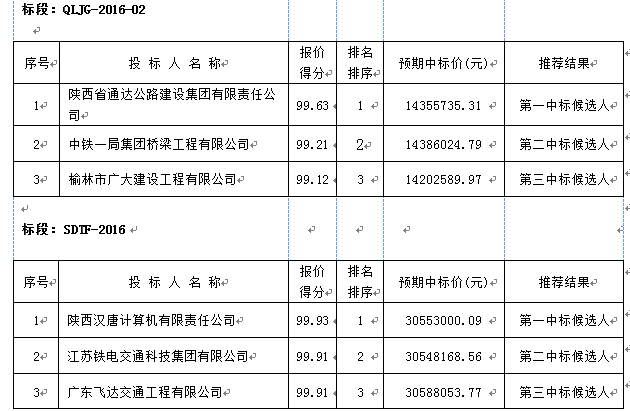 标段：QLJG-2016-02

| 序号 | 投 标 人 名 称 | 报价得分 | 排名排序 | 预期中标价(元) | 推荐结果 |
|---|---|---|---|---|---|
| 1 | 陕西省通达公路建设集团有限责任公司 | 99.63 | 1 | 14355735.31 | 第一中标候选人 |
| 2 | 中铁一局集团桥梁工程有限公司 | 99.21 | 2 | 14386024.79 | 第二中标候选人 |
| 3 | 榆林市广大建设工程有限公司 | 99.12 | 3 | 14202589.97 | 第三中标候选人 |

标段：SDTF-2016

| 序号 | 投 标 人 名 称 | 报价得分 | 排名排序 | 预期中标价(元) | 推荐结果 |
|---|---|---|---|---|---|
| 1 | 陕西汉唐计算机有限责任公司 | 99.93 | 1 | 30553000.09 | 第一中标候选人 |
| 2 | 江苏铁电交通科技集团有限公司 | 99.91 | 2 | 30548168.56 | 第二中标候选人 |
| 3 | 广东飞达交通工程有限公司 | 99.91 | 3 | 30588053.77 | 第三中标候选人 |